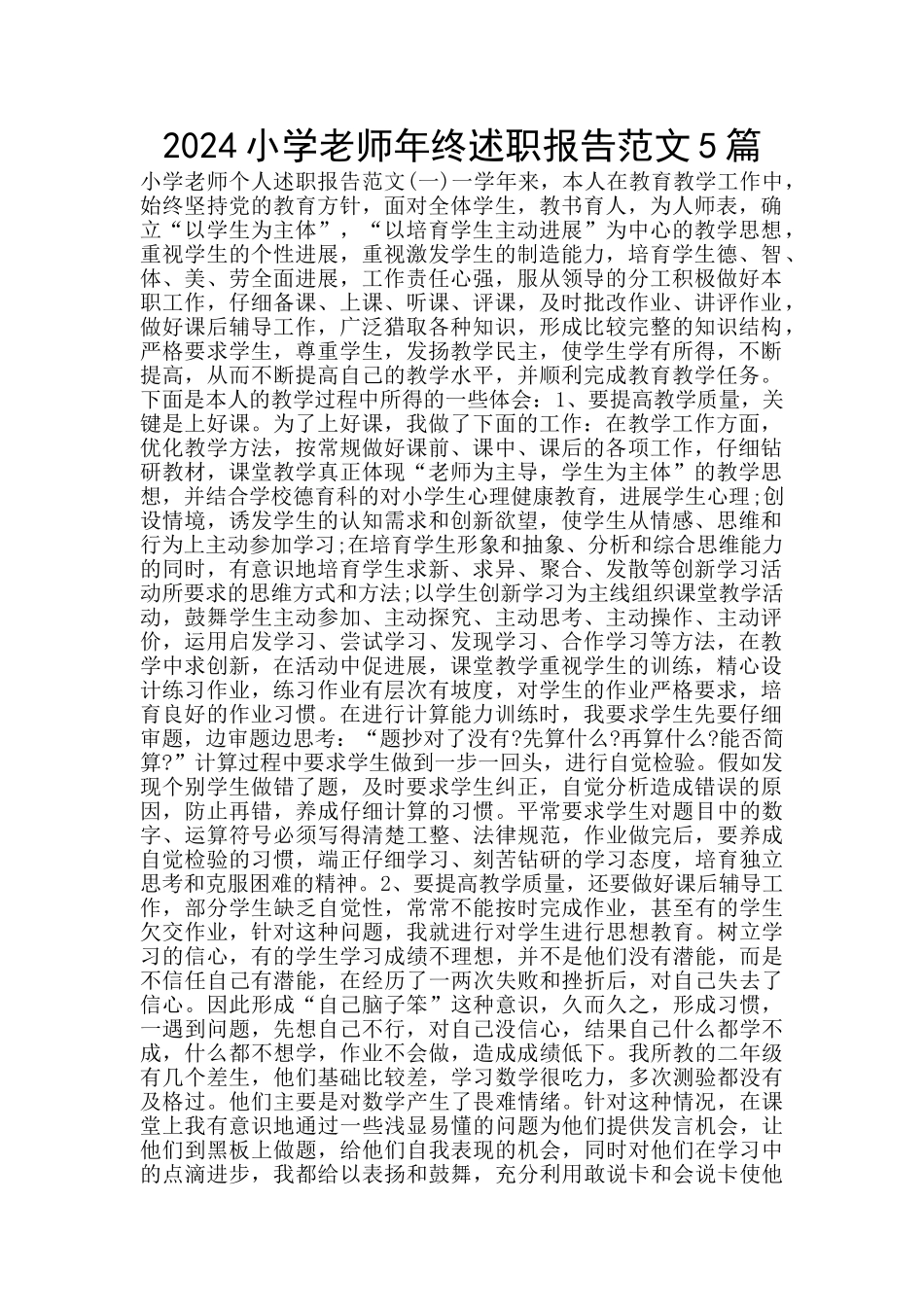 2024小学老师年终述职报告范文5篇

小学老师个人述职报告范文(一)一学年来，本人在教育教学工作中，始终坚持党的教育方针，面对全体学生，教书育人，为人师表，确立“以学生为主体”，“以培育学生主动进展”为中心的教学思想，重视学生的个性进展，重视激发学生的制造能力，培育学生德、智、体、美、劳全面进展，工作责任心强，服从领导的分工积极做好本职工作，仔细备课、上课、听课、评课，及时批改作业、讲评作业，做好课后辅导工作，广泛猎取各种知识，形成比较完整的知识结构，严格要求学生，尊重学生，发扬教学民主，使学生学有所得，不断提高，从而不断提高自己的教学水平，并顺利完成教育教学任务。下面是本人的教学过程中所得的一些体会：1、要提高教学质量，关键是上好课。为了上好课，我做了下面的工作：在教学工作方面，优化教学方法，按常规做好课前、课中、课后的各项工作，仔细钻研教材，课堂教学真正体现“老师为主导，学生为主体”的教学思想，并结合学校德育科的对小学生心理健康教育，进展学生心理;创设情境，诱发学生的认知需求和创新欲望，使学生从情感、思维和行为上主动参加学习;在培育学生形象和抽象、分析和综合思维能力的同时，有意识地培育学生求新、求异、聚合、发散等创新学习活动所要求的思维方式和方法;以学生创新学习为主线组织课堂教学活动，鼓舞学生主动参加、主动探究、主动思考、主动操作、主动评价，运用启发学习、尝试学习、发现学习、合作学习等方法，在教学中求创新，在活动中促进展，课堂教学重视学生的训练，精心设计练习作业，练习作业有层次有坡度，对学生的作业严格要求，培育良好的作业习惯。在进行计算能力训练时，我要求学生先要仔细审题，边审题边思考：“题抄对了没有?先算什么?再算什么?能否简算?”计算过程中要求学生做到一步一回头，进行自觉检验。假如发现个别学生做错了题，及时要求学生纠正，自觉分析造成错误的原因，防止再错，养成仔细计算的习惯。平常要求学生对题目中的数字、运算符号必须写得清楚工整、法律规范，作业做完后，要养成自觉检验的习惯，端正仔细学习、刻苦钻研的学习态度，培育独立思考和克服困难的精神。2、要提高教学质量，还要做好课后辅导工作，部分学生缺乏自觉性，常常不能按时完成作业，甚至有的学生欠交作业，针对这种问题，我就进行对学生进行思想教育。树立学习的信心，有的学生学习成绩不理想，并不是他们没有潜能，而是不信任自己有潜能，在经历了一两次失败和挫折后，对自己失去了信心。因此形成“自己脑子笨”这种意识，久而久之，形成习惯，一遇到问题，先想自己不行，对自己没信心，结果自己什么都学不成，什么都不想学，作业不会做，造成成绩低下。我所教的二年级有几个差生，他们基础比较差，学习数学很吃力，多次测验都没有及格过。他们主要是对数学产生了畏难情绪。针对这种情况，在课堂上我有意识地通过一些浅显易懂的问题为他们提供发言机会，让他们到黑板上做题，给他们自我表现的机会，同时对他们在学习中的点滴进步，我都给以表扬和鼓舞，充分利用敢说卡和会说卡使他